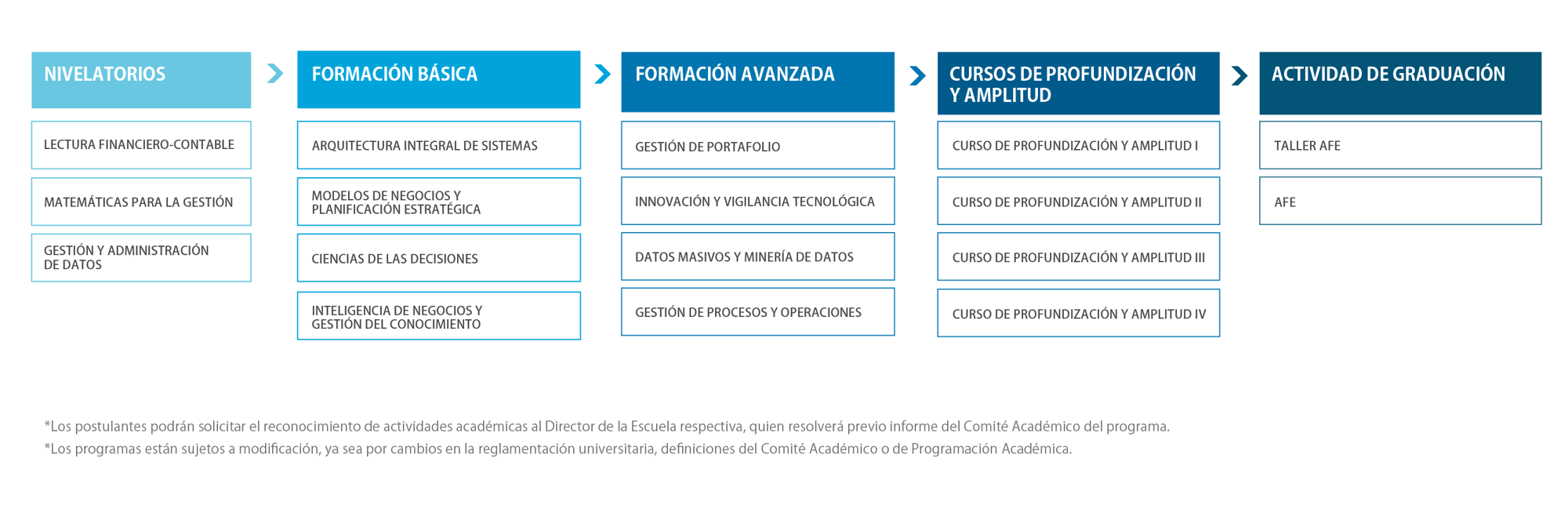 NIVELATORIOS

LECTURA FINANCIERO-CONTABLE

MATEMÁTICAS PARA LA GESTIÓN

GESTIÓN Y ADMINISTRACIÓN DE DATOS

FORMACIÓN BÁSICA

ARQUITECTURA INTEGRAL DE SISTEMAS

MODELOS DE NEGOCIOS Y PLANIFICACIÓN ESTRATÉGICA

CIENCIAS DE LAS DECISIONES

INTELIGENCIA DE NEGOCIOS Y GESTIÓN DEL CONOCIMIENTO

FORMACIÓN AVANZADA

GESTIÓN DE PORTAFOLIO

INNOVACIÓN Y VIGILANCIA TECNOLÓGICA

DATOS MASIVOS Y MINERÍA DE DATOS

GESTIÓN DE PROCESOS Y OPERACIONES

CURSOS DE PROFUNDIZACIÓN Y AMPLITUD

CURSO DE PROFUNDIZACIÓN Y AMPLITUD I

CURSO DE PROFUNDIZACIÓN Y AMPLITUD II

CURSO DE PROFUNDIZACIÓN Y AMPLITUD III

CURSO DE PROFUNDIZACIÓN Y AMPLITUD IV

ACTIVIDAD DE GRADUACIÓN

TALLER AFE

AFE

*Los postulantes podrán solicitar el reconocimiento de actividades académicas al Director de la Escuela respectiva, quien resolverá previo informe del Comité Académico del programa.
*Los programas están sujetos a modificación, ya sea por cambios en la reglamentación universitaria, definiciones del Comité Académico o de Programación Académica.